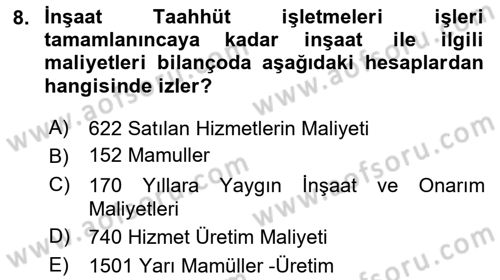 8. İnşaat Taahhüt işletmeleri işleri tamamlanıncaya kadar inşaat ile ilgili maliyetleri bilançoda aşağıdaki hesaplardan hangisinde izler?

A) 622 Satılan Hizmetlerin Maliyeti
B) 152 Mamuller
C) 170 Yıllara Yaygın İnşaat ve Onarım Maliyetleri
D) 740 Hizmet Üretim Maliyeti
E) 1501 Yarı Mamüller -Üretim

www.aofsoru.com